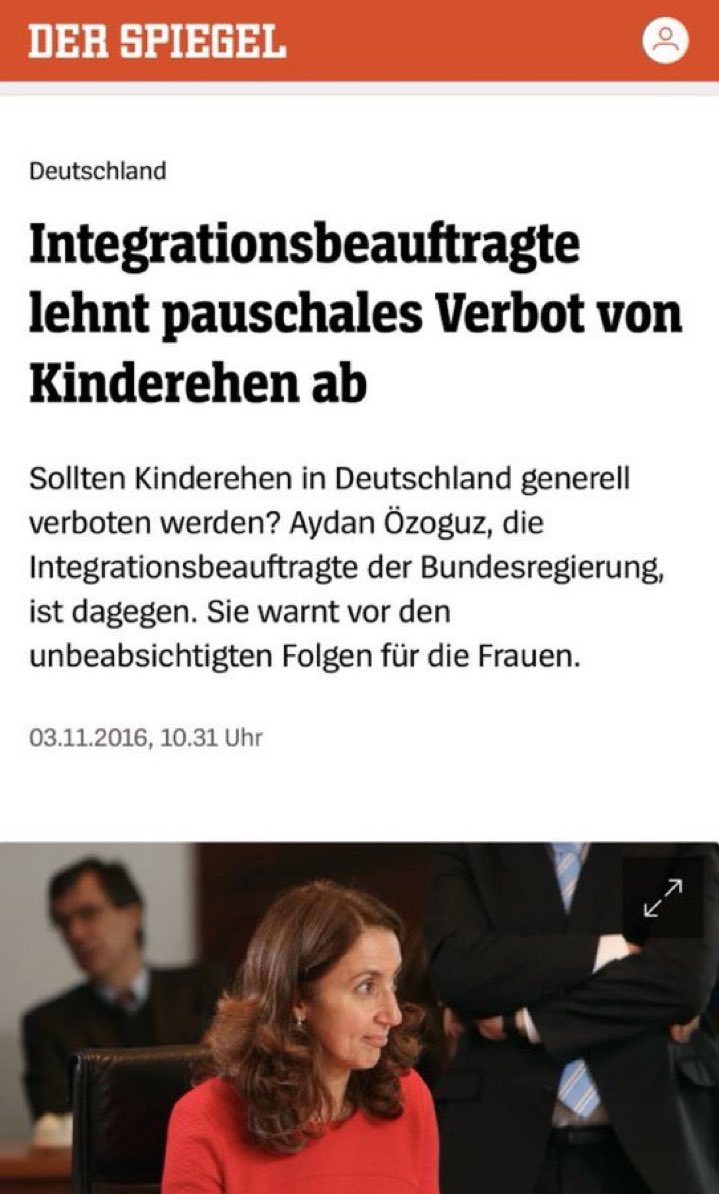 DER SPIEGEL

Deutschland

Integrationsbeauftragte lehnt pauschales Verbot von Kinderehen ab

Sollten Kinderehen in Deutschland generell verboten werden? Aydan Özoguz, die Integrationsbeauftragte der Bundesregierung, ist dagegen. Sie warnt vor den unbeabsichtigten Folgen für die Frauen.

03.11.2016, 10.31 Uhr